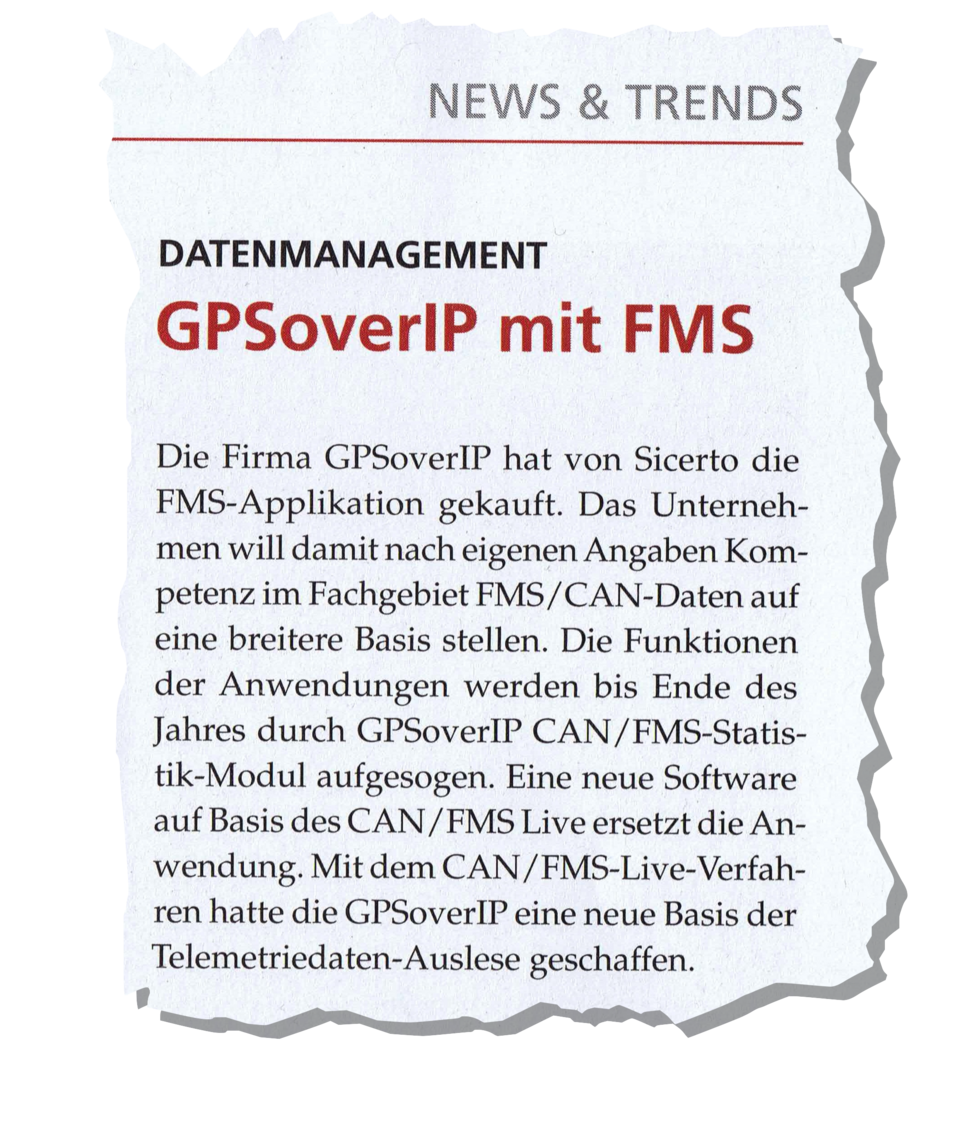 NEWS & TRENDS

DATENMANAGEMENT

GPSoverIP mit FMS

Die Firma GPSoverIP hat von Sicerto die FMS-Applikation gekauft. Das Unternehmen will damit nach eigenen Angaben Kompetenz im Fachgebiet FMS/CAN-Daten auf eine breitere Basis stellen. Die Funktionen der Anwendungen werden bis Ende des Jahres durch GPSoverIP CAN/FMS-Statistik-Modul aufgesogen. Eine neue Software auf Basis des CAN/FMS Live ersetzt die Anwendung. Mit dem CAN/FMS-Live-Verfahren hatte die GPSoverIP eine neue Basis der Telemetriedaten-Auslese geschaffen.